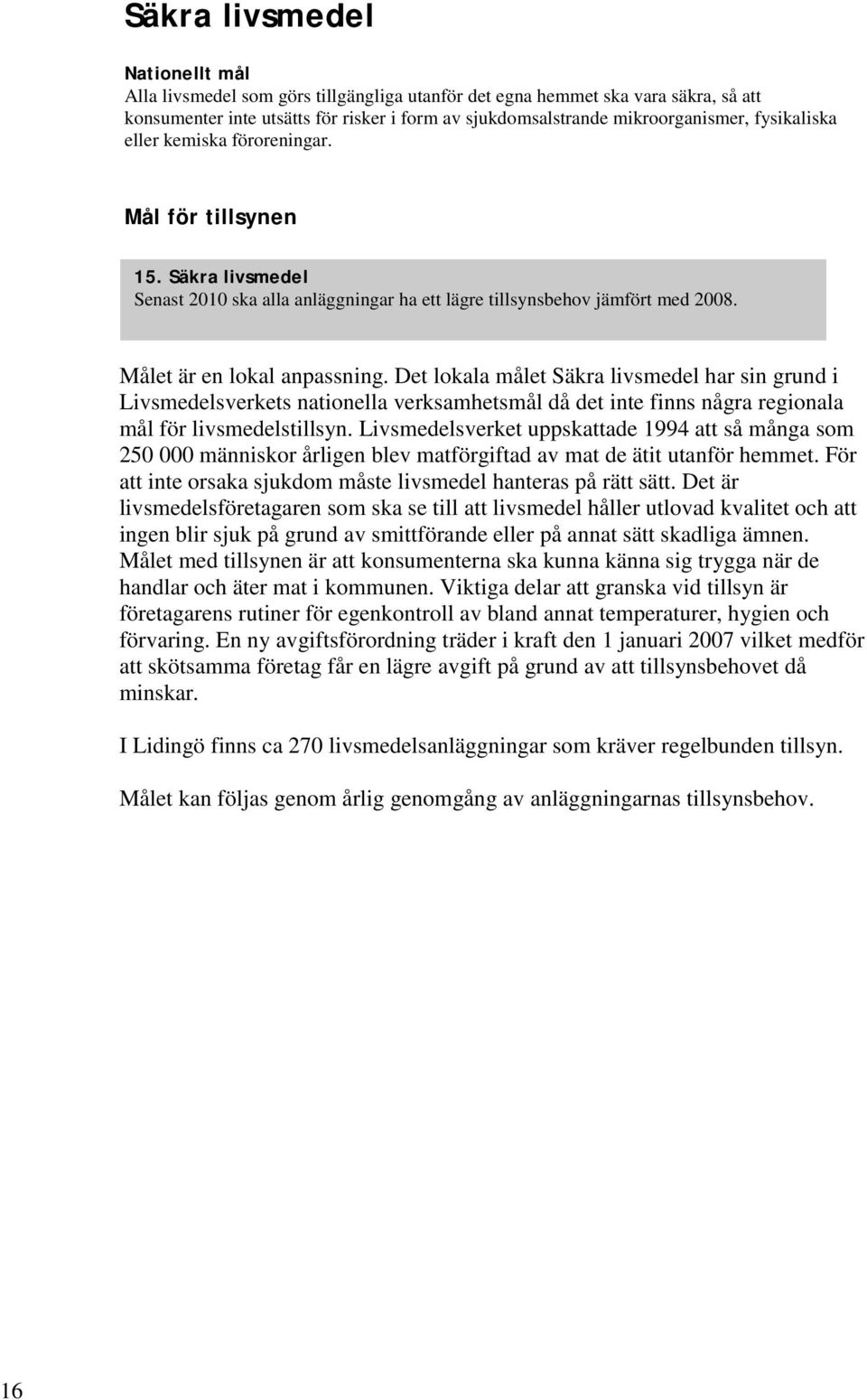 Säkra livsmedel

Nationellt mål
Alla livsmedel som görs tillgängliga utanför det egna hemmet ska vara säkra, så att konsumenter inte utsätts för risker i form av sjukdomsalstrande mikroorganismer, fysikaliska eller kemiska föroreningar.

Mål för tillsynen

15. Säkra livsmedel
Senast 2010 ska alla anläggningar ha ett lägre tillsynsbehov jämfört med 2008.

Målet är en lokal anpassning. Det lokala målet Säkra livsmedel har sin grund i Livsmedelsverkets nationella verksamhetsmål då det inte finns några regionala mål för livsmedelstillsyn. Livsmedelsverket uppskattade 1994 att så många som 250 000 människor årligen blev matförgiftad av mat de ätit utanför hemmet. För att inte orsaka sjukdom måste livsmedel hanteras på rätt sätt. Det är livsmedelsföretagaren som ska se till att livsmedel håller utlovad kvalitet och att ingen blir sjuk på grund av smittförande eller på annat sätt skadliga ämnen. Målet med tillsynen är att konsumenterna ska kunna känna sig trygga när de handlar och äter mat i kommunen. Viktiga delar att granska vid tillsyn är företagarens rutiner för egenkontroll av bland annat temperaturer, hygien och förvaring. En ny avgiftsförordning träder i kraft den 1 januari 2007 vilket medför att skötsamma företag får en lägre avgift på grund av att tillsynsbehovet då minskar.

I Lidingö finns ca 270 livsmedelsanläggningar som kräver regelbunden tillsyn.

Målet kan följas genom årlig genomgång av anläggningarnas tillsynsbehov.

16